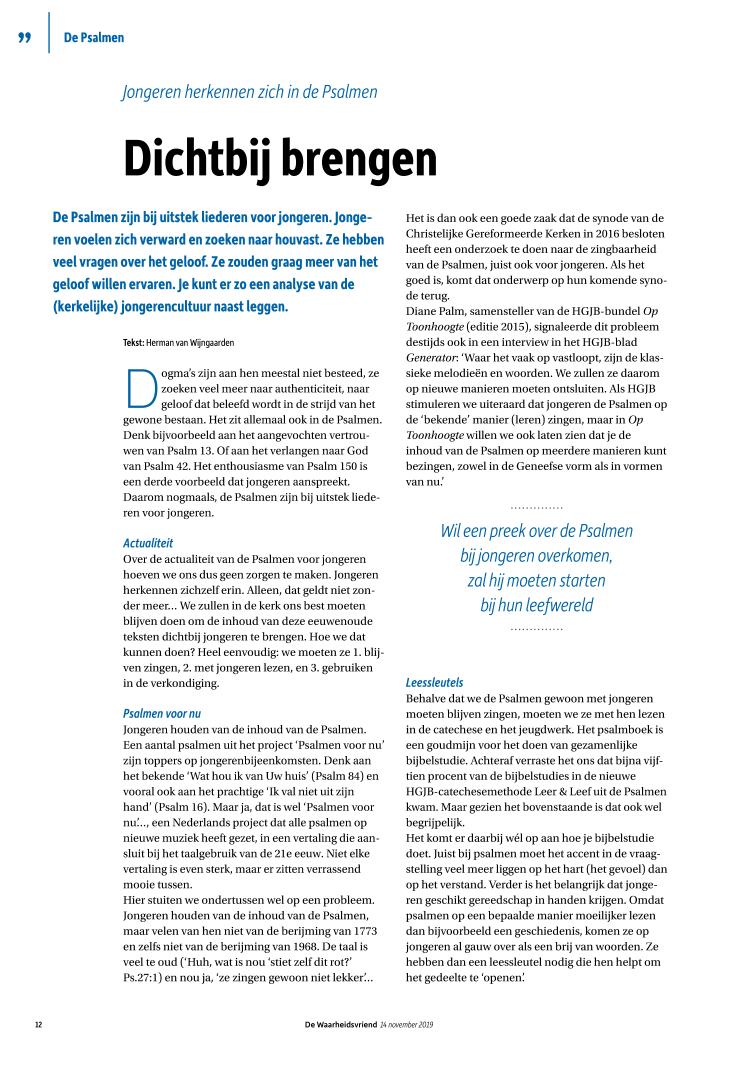 ” De Psalmen

Jongeren herkennen zich in de Psalmen

Dichtbij brengen

De Psalmen zijn bij uitstek liederen voor jongeren. Jongeren voelen zich verward en zoeken naar houvast. Ze hebben veel vragen over het geloof. Ze zouden graag meer van het geloof willen ervaren. Je kunt er zo een analyse van de (kerkelijke) jongerencultuur naast leggen.

Tekst: Herman van Wijngaarden

Dogma's zijn aan hen meestal niet besteed, ze zoeken veel meer naar authenticiteit, naar geloof dat beleefd wordt in de strijd van het gewone bestaan. Het zit allemaal ook in de Psalmen. Denk bijvoorbeeld aan het aangevochten vertrouwen van Psalm 13. Of aan het verlangen naar God van Psalm 42. Het enthousiasme van Psalm 150 is een derde voorbeeld dat jongeren aanspreekt. Daarom nogmaals, de Psalmen zijn bij uitstek liederen voor jongeren.

Actualiteit
Over de actualiteit van de Psalmen voor jongeren hoeven we ons dus geen zorgen te maken. Jongeren herkennen zichzelf erin. Alleen, dat geldt niet zonder meer... We zullen in de kerk ons best moeten blijven doen om de inhoud van deze eeuwenoude teksten dichtbij jongeren te brengen. Hoe we dat kunnen doen? Heel eenvoudig: we moeten ze 1. blijven zingen, 2. met jongeren lezen, en 3. gebruiken in de verkondiging.

Psalmen voor nu
Jongeren houden van de inhoud van de Psalmen. Een aantal psalmen uit het project 'Psalmen voor nu' zijn toppers op jongerenbijeenkomsten. Denk aan het bekende 'Wat hou ik van Uw huis' (Psalm 84) en vooral ook aan het prachtige 'Ik val niet uit zijn hand' (Psalm 16). Maar ja, dat is wel 'Psalmen voor nu'..., een Nederlands project dat alle psalmen op nieuwe muziek heeft gezet, in een vertaling die aansluit bij het taalgebruik van de 21e eeuw. Niet elke vertaling is even sterk, maar er zitten verrassend mooie tussen.
Hier stuiten we ondertussen wel op een probleem. Jongeren houden van de inhoud van de Psalmen, maar velen van hen niet van de berijming van 1773 en zelfs niet van de berijming van 1968. De taal is veel te oud ('Huh, wat is nou 'stiet zelf dit rot?' Ps.27:1) en nou ja, 'ze zingen gewoon niet lekker'...

Het is dan ook een goede zaak dat de synode van de Christelijke Gereformeerde Kerken in 2016 besloten heeft een onderzoek te doen naar de zingbaarheid van de Psalmen, juist ook voor jongeren. Als het goed is, komt dat onderwerp op hun komende synode terug.
Diane Palm, samensteller van de HGJB-bundel Op Toonhoogte (editie 2015), signaleerde dit probleem destijds ook in een interview in het HGJB-blad Generator: 'Waar het vaak op vastloopt, zijn de klassieke melodieën en woorden. We zullen ze daarom op nieuwe manieren moeten ontsluiten. Als HGJB stimuleren we uiteraard dat jongeren de Psalmen op de 'bekende' manier (leren) zingen, maar in Op Toonhoogte willen we ook laten zien dat je de inhoud van de Psalmen op meerdere manieren kunt bezingen, zowel in de Geneefse vorm als in vormen van nu.'

Wil een preek over de Psalmen bij jongeren overkomen, zal hij moeten starten bij hun leefwereld

Leessleutels
Behalve dat we de Psalmen gewoon met jongeren moeten blijven zingen, moeten we ze met hen lezen in de catechese en het jeugdwerk. Het psalmboek is een goudmijn voor het doen van gezamenlijke bijbelstudie. Achteraf verraste het ons dat bijna vijftien procent van de bijbelstudies in de nieuwe HGJB-catechesemethode Leer & Leef uit de Psalmen kwam. Maar gezien het bovenstaande is dat ook wel begrijpelijk.
Het komt er daarbij wél op aan hoe je bijbelstudie doet. Juist bij psalmen moet het accent in de vraagstelling veel meer liggen op het hart (het gevoel) dan op het verstand. Verder is het belangrijk dat jongeren geschikt gereedschap in handen krijgen. Omdat psalmen op een bepaalde manier moeilijker lezen dan bijvoorbeeld een geschiedenis, komen ze op jongeren al gauw over als een brij van woorden. Ze hebben dan een leessleutel nodig die hen helpt om het gedeelte te 'openen'.

12 De Waarheidsvriend 14 november 2019